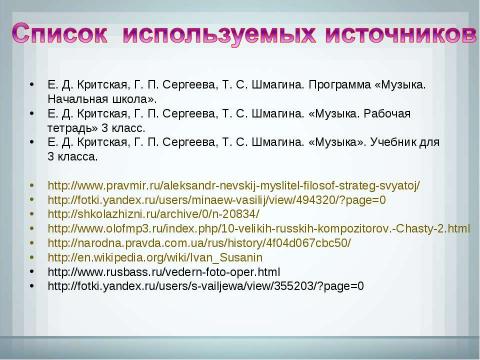 Список используемых источников

• Е. Д. Критская, Г. П. Сергеева, Т. С. Шмагина. Программа «Музыка. Начальная школа».
• Е. Д. Критская, Г. П. Сергеева, Т. С. Шмагина. «Музыка. Рабочая тетрадь» 3 класс.
• Е. Д. Критская, Г. П. Сергеева, Т. С. Шмагина. «Музыка». Учебник для 3 класса.

• http://www.pravmir.ru/aleksandr-nevskij-myslitel-filosof-strateg-svyatoj/
• http://fotki.yandex.ru/users/minaew-vasilij/view/494320/?page=0
• http://shkolazhizni.ru/archive/0/n-20834/
• http://www.olofmp3.ru/index.php/10-velikih-russkih-kompozitorov.-Chasty-2.html
• http://narodna.pravda.com.ua/rus/history/4f04d067cbc50/
• http://en.wikipedia.org/wiki/Ivan_Susanin
• http://www.rusbass.ru/vedern-foto-oper.html
• http://fotki.yandex.ru/users/s-vailjewa/view/355203/?page=0